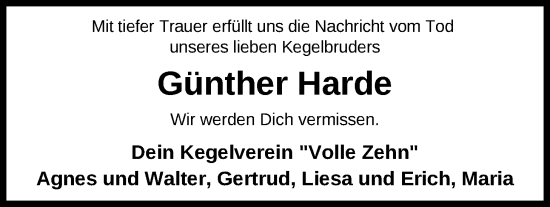 Mit tiefer Trauer erfüllt uns die Nachricht vom Tod unseres lieben Kegelbruders

Günther Harde

Wir werden Dich vermissen.

Dein Kegelverein "Volle Zehn"
Agnes und Walter, Gertrud, Liesa und Erich, Maria